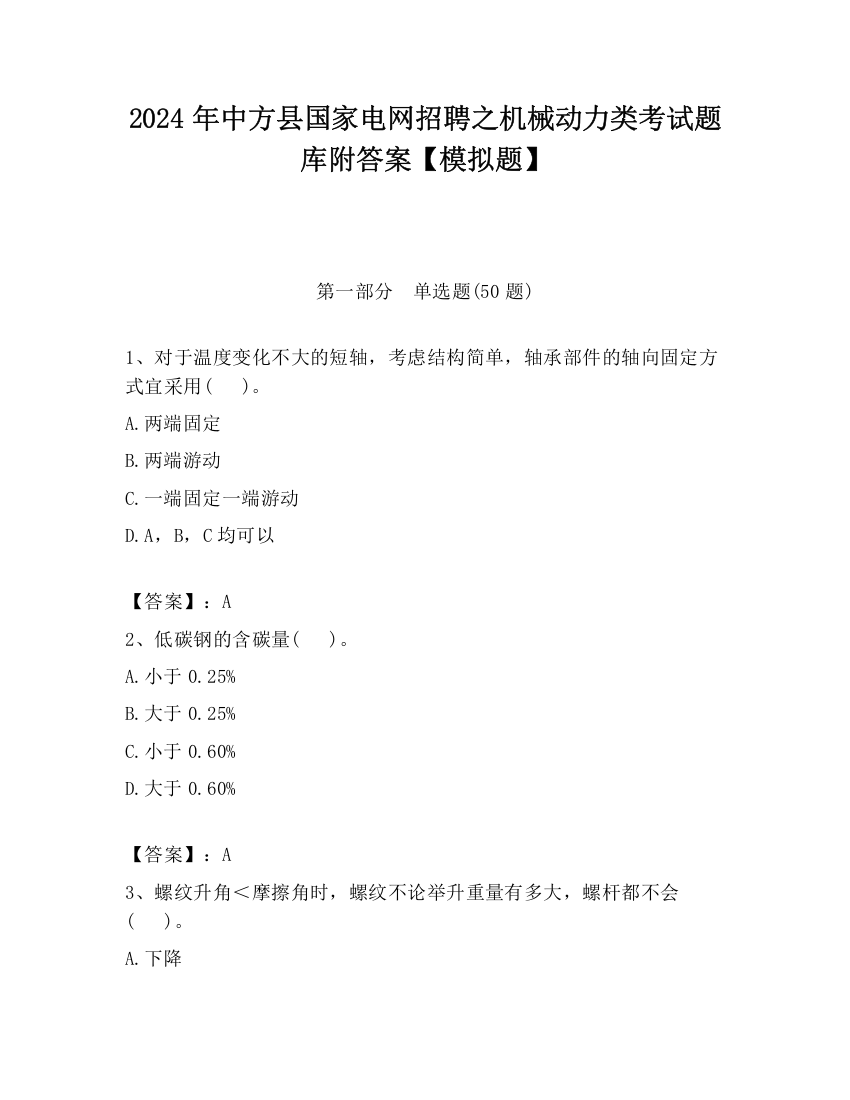 2024 年中方县国家电网招聘之机械动力类考试题库附答案【模拟题】

第一部分　单选题(50 题)

1、对于温度变化不大的短轴，考虑结构简单，轴承部件的轴向固定方式宜采用(　　)。

A.两端固定

B.两端游动

C.一端固定一端游动

D.A，B，C 均可以

【答案】：A

2、低碳钢的含碳量(　　)。

A.小于 0.25%

B.大于 0.25%

C.小于 0.60%

D.大于 0.60%

【答案】：A

3、螺纹升角＜摩擦角时，螺纹不论举升重量有多大，螺杆都不会(　　)。

A.下降